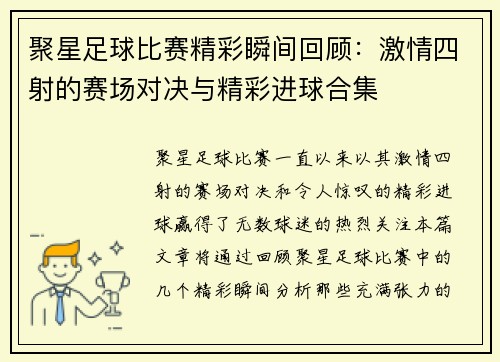 聚星足球比赛精彩瞬间回顾：激情四射的赛场对决与精彩进球合集

聚星足球比赛一直以来以其激情四射的赛场对决和令人惊叹的精彩进球赢得了无数球迷的热烈关注本篇文章将通过回顾聚星足球比赛中的几个精彩瞬间分析那些充满张力的